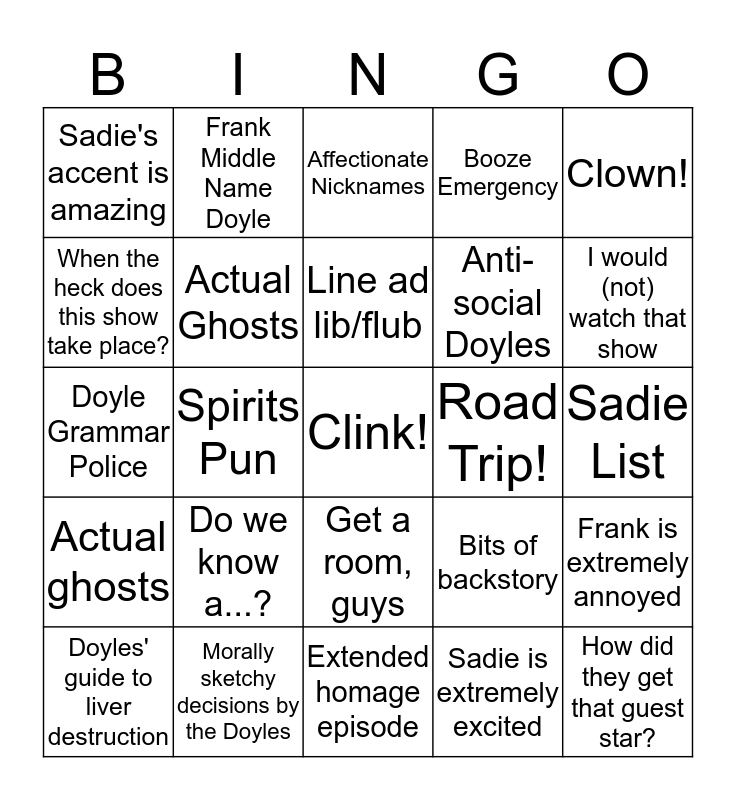 | B | I | N | G | O |
|---|---|---|---|---|
| Sadie's accent is amazing | Frank Middle Name Doyle | Affectionate Nicknames | Booze Emergency | Clown! |
| When the heck does this show take place? | Actual Ghosts | Line ad lib/flub | Anti-social Doyles | I would (not) watch that show |
| Doyle Grammar Police | Spirits Pun | Clink! | Road Trip! | Sadie List |
| Actual ghosts | Do we know a...? | Get a room, guys | Bits of backstory | Frank is extremely annoyed |
| Doyles' guide to liver destruction | Morally sketchy decisions by the Doyles | Extended homage episode | Sadie is extremely excited | How did they get that guest star? |